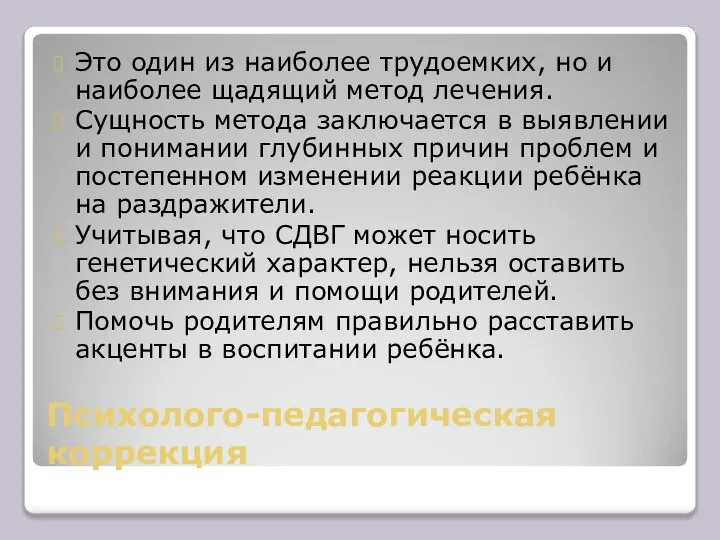 Это один из наиболее трудоемких, но и наиболее щадящий метод лечения.
Сущность метода заключается в выявлении и понимании глубинных причин проблем и постепенном изменении реакции ребёнка на раздражители.
Учитывая, что СДВГ может носить генетический характер, нельзя оставить без внимания и помощи родителей.
Помочь родителям правильно расставить акценты в воспитании ребёнка.

Психолого-педагогическая коррекция